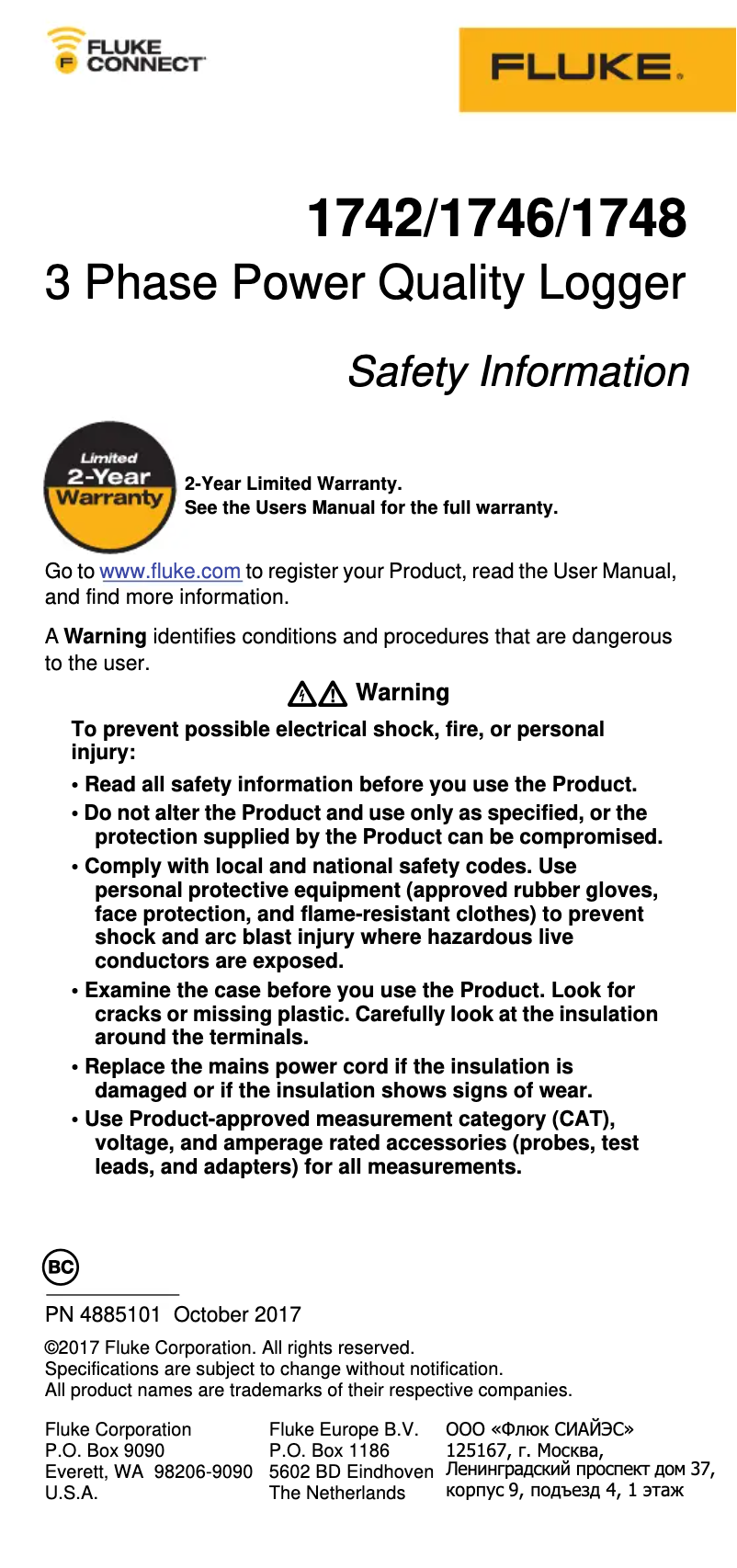 FLUKE CONNECT

FLUKE.

1742/1746/1748

3 Phase Power Quality Logger

Safety Information

Limited 2-Year Warranty

2-Year Limited Warranty.
See the Users Manual for the full warranty.

Go to www.fluke.com to register your Product, read the User Manual, and find more information.

A **Warning** identifies conditions and procedures that are dangerous to the user.

Warning

To prevent possible electrical shock, fire, or personal injury:

• Read all safety information before you use the Product.

• Do not alter the Product and use only as specified, or the protection supplied by the Product can be compromised.

• Comply with local and national safety codes. Use personal protective equipment (approved rubber gloves, face protection, and flame-resistant clothes) to prevent shock and arc blast injury where hazardous live conductors are exposed.

• Examine the case before you use the Product. Look for cracks or missing plastic. Carefully look at the insulation around the terminals.

• Replace the mains power cord if the insulation is damaged or if the insulation shows signs of wear.

• Use Product-approved measurement category (CAT), voltage, and amperage rated accessories (probes, test leads, and adapters) for all measurements.

BC

PN 4885101 October 2017

©2017 Fluke Corporation. All rights reserved.
Specifications are subject to change without notification.
All product names are trademarks of their respective companies.

Fluke Corporation
P.O. Box 9090
Everett, WA 98206-9090
U.S.A.

Fluke Europe B.V.
P.O. Box 1186
5602 BD Eindhoven
The Netherlands

ООО «Флюк СИАЙЭС»
125167, г. Москва,
Ленинградский проспект дом 37,
корпус 9, подъезд 4, 1 этаж